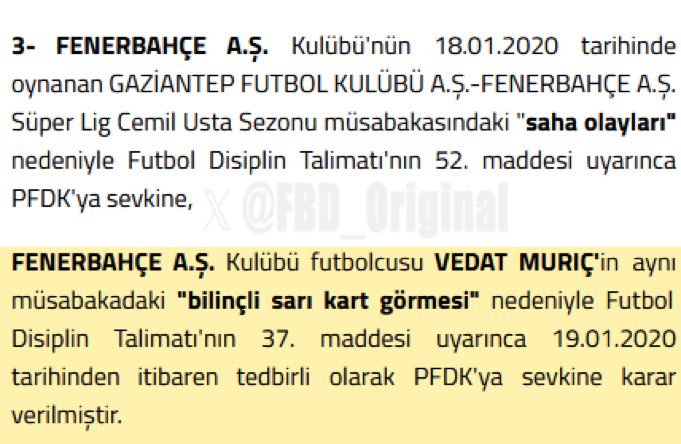 3- FENERBAHÇE A.Ş. Kulübü'nün 18.01.2020 tarihinde oynanan GAZİANTEP FUTBOL KULÜBÜ A.Ş.-FENERBAHÇE A.Ş. Süper Lig Cemil Usta Sezonu müsabakasındaki "saha olayları" nedeniyle Futbol Disiplin Talimatı'nın 52. maddesi uyarınca PFDK'ya sevkine,

X @FBD_Original

FENERBAHÇE A.Ş. Kulübü futbolcusu VEDAT MURIÇ'in aynı müsabakadaki "bilinçli sarı kart görmesi" nedeniyle Futbol Disiplin Talimatı'nın 37. maddesi uyarınca 19.01.2020 tarihinden itibaren tedbirli olarak PFDK'ya sevkine karar verilmiştir.